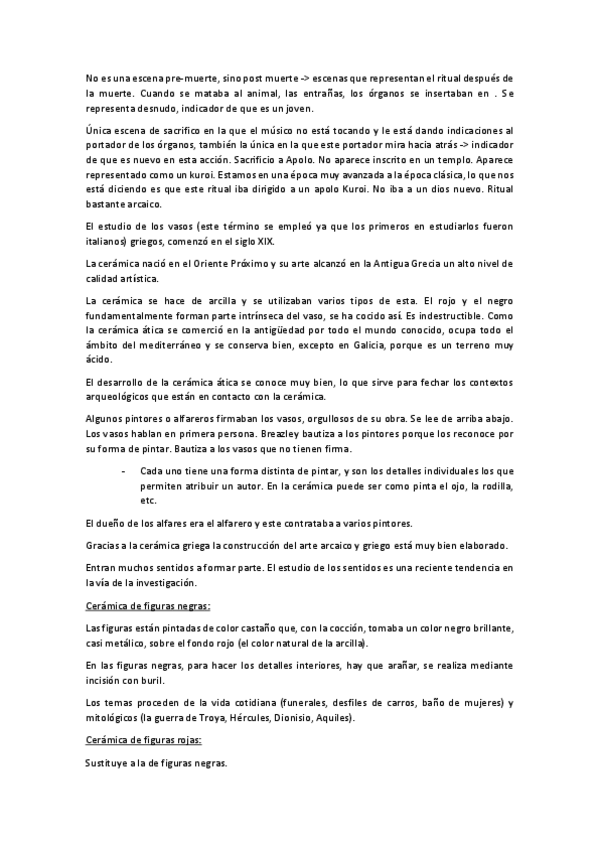 No es una escena pre-muerte, sino post muerte -> escenas que representan el ritual después de la muerte. Cuando se mataba al animal, las entrañas, los órganos se insertaban en . Se representa desnudo, indicador de que es un joven.

Única escena de sacrifico en la que el músico no está tocando y le está dando indicaciones al portador de los órganos, también la única en la que este portador mira hacia atrás -> indicador de que es nuevo en esta acción. Sacrificio a Apolo. No aparece inscrito en un templo. Aparece representado como un kuroi. Estamos en una época muy avanzada a la época clásica, lo que nos está diciendo es que este ritual iba dirigido a un apolo Kuroi. No iba a un dios nuevo. Ritual bastante arcaico.

El estudio de los vasos (este término se empleó ya que los primeros en estudiarlos fueron italianos) griegos, comenzó en el siglo XIX.

La cerámica nació en el Oriente Próximo y su arte alcanzó en la Antigua Grecia un alto nivel de calidad artística.

La cerámica se hace de arcilla y se utilizaban varios tipos de esta. El rojo y el negro fundamentalmente forman parte intrínseca del vaso, se ha cocido así. Es indestructible. Como la cerámica ática se comerció en la antigüedad por todo el mundo conocido, ocupa todo el ámbito del mediterráneo y se conserva bien, excepto en Galicia, porque es un terreno muy ácido.

El desarrollo de la cerámica ática se conoce muy bien, lo que sirve para fechar los contextos arqueológicos que están en contacto con la cerámica.

Algunos pintores o alfareros firmaban los vasos, orgullosos de su obra. Se lee de arriba abajo. Los vasos hablan en primera persona. Breazley bautiza a los pintores porque los reconoce por su forma de pintar. Bautiza a los vasos que no tienen firma.

- Cada uno tiene una forma distinta de pintar, y son los detalles individuales los que permiten atribuir un autor. En la cerámica puede ser como pinta el ojo, la rodilla, etc.

El dueño de los alfares era el alfarero y este contrataba a varios pintores.

Gracias a la cerámica griega la construcción del arte arcaico y griego está muy bien elaborado.

Entran muchos sentidos a formar parte. El estudio de los sentidos es una reciente tendencia en la vía de la investigación.

Cerámica de figuras negras:

Las figuras están pintadas de color castaño que, con la cocción, tomaba un color negro brillante, casi metálico, sobre el fondo rojo (el color natural de la arcilla).

En las figuras negras, para hacer los detalles interiores, hay que arañar, se realiza mediante incisión con buril.

Los temas proceden de la vida cotidiana (funerales, desfiles de carros, baño de mujeres) y mitológicos (la guerra de Troya, Hércules, Dionisio, Aquiles).

Cerámica de figuras rojas:

Sustituye a la de figuras negras.